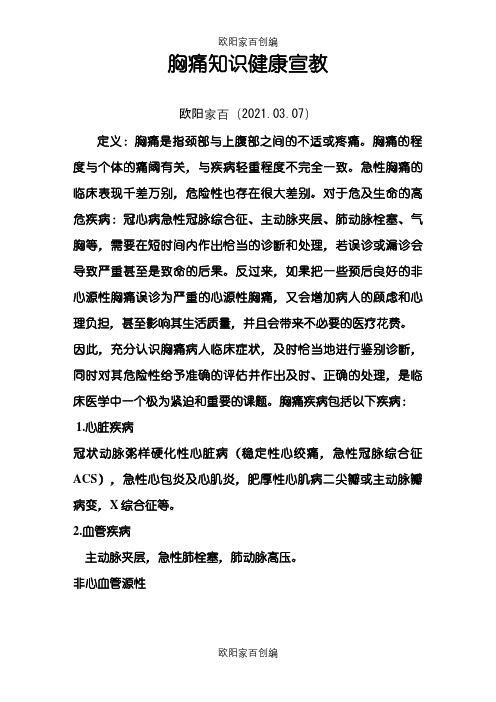 欧阳家百创编

胸痛知识健康宣教

欧阳家百（2021.03.07）

定义：胸痛是指颈部与上腹部之间的不适或疼痛。胸痛的程度与个体的痛阈有关，与疾病轻重程度不完全一致。急性胸痛的临床表现千差万别，危险性也存在很大差别。对于危及生命的高危疾病：冠心病急性冠脉综合征、主动脉夹层、肺动脉栓塞、气胸等，需要在短时间内作出恰当的诊断和处理，若误诊或漏诊会导致严重甚至是致命的后果。反过来，如果把一些预后良好的非心源性胸痛误诊为严重的心源性胸痛，又会增加病人的顾虑和心理负担，甚至影响其生活质量，并且会带来不必要的医疗花费。因此，充分认识胸痛病人临床症状，及时恰当地进行鉴别诊断，同时对其危险性给予准确的评估并作出及时、正确的处理，是临床医学中一个极为紧迫和重要的课题。胸痛疾病包括以下疾病：

1.心脏疾病

冠状动脉粥样硬化性心脏病（稳定性心绞痛，急性冠脉综合征ACS），急性心包炎及心肌炎，肥厚性心肌病二尖瓣或主动脉瓣病变，X综合征等。

2.血管疾病

主动脉夹层，急性肺栓塞，肺动脉高压。

非心血管源性

欧阳家百创编